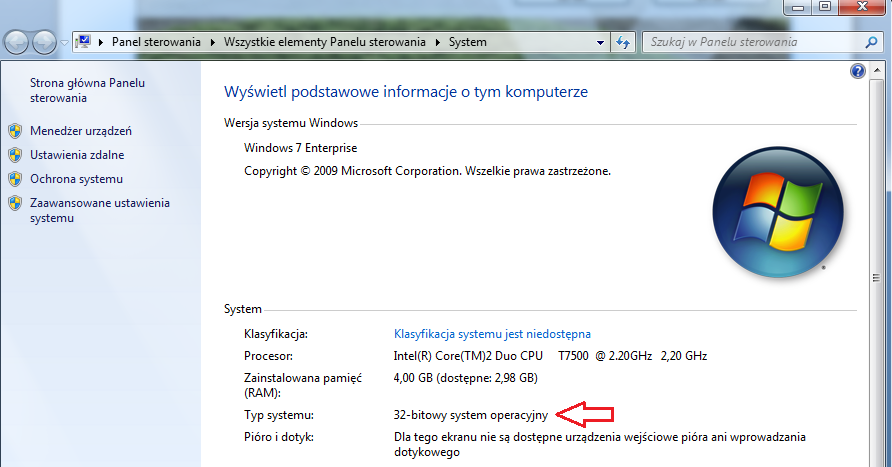 Panel sterowania ▸ Wszystkie elementy Panelu sterowania ▸ System

Szukaj w Panelu sterowania

Strona główna Panelu sterowania

Menedżer urządzeń

Ustawienia zdalne

Ochrona systemu

Zaawansowane ustawienia systemu

Wyświetl podstawowe informacje o tym komputerze

Wersja systemu Windows

Windows 7 Enterprise

Copyright © 2009 Microsoft Corporation. Wszelkie prawa zastrzeżone.

System

| | |
|---|---|
| Klasyfikacja: | Klasyfikacja systemu jest niedostępna |
| Procesor: | Intel(R) Core(TM)2 Duo CPU T7500 @ 2.20GHz 2,20 GHz |
| Zainstalowana pamięć (RAM): | 4,00 GB (dostępne: 2,98 GB) |
| Typ systemu: | 32-bitowy system operacyjny |
| Pióro i dotyk: | Dla tego ekranu nie są dostępne urządzenia wejściowe pióra ani wprowadzania dotykowego |